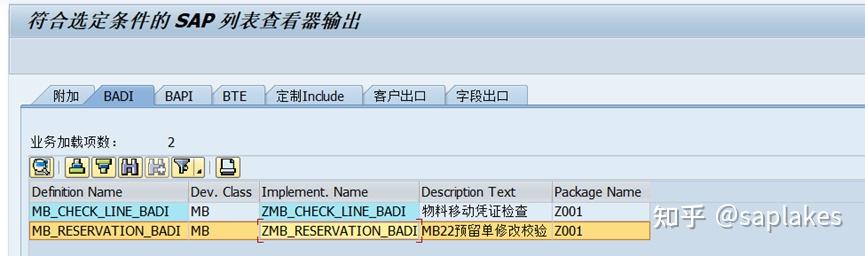 符合选定条件的 SAP 列表查看器输出

附加 BADI BAPI BTE 定制Include 客户出口 字段出口

业务加载项数： 2

| Definition Name | Dev. Class | Implement. Name | Description Text | Package Name |
|---|---|---|---|---|
| MB_CHECK_LINE_BADI | MB | ZMB_CHECK_LINE_BADI | 物料移动凭证检查 | Z001 |
| MB_RESERVATION_BADI | MB | ZMB_RESERVATION_BADI | MB22预留单修改校验 | Z001 |

知乎 @saplakes